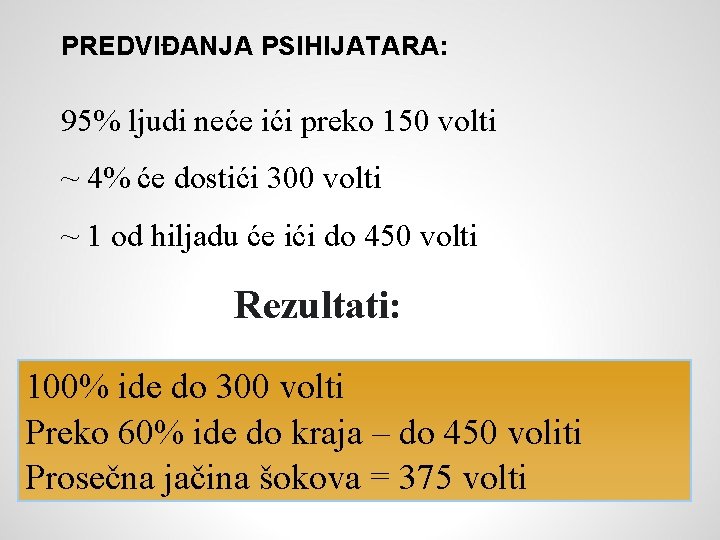 PREDVIĐANJA PSIHIJATARA:

95% ljudi neće ići preko 150 volti

~ 4% će dostići 300 volti

~ 1 od hiljadu će ići do 450 volti

Rezultati:

100% ide do 300 volti
Preko 60% ide do kraja – do 450 voliti
Prosečna jačina šokova = 375 volti